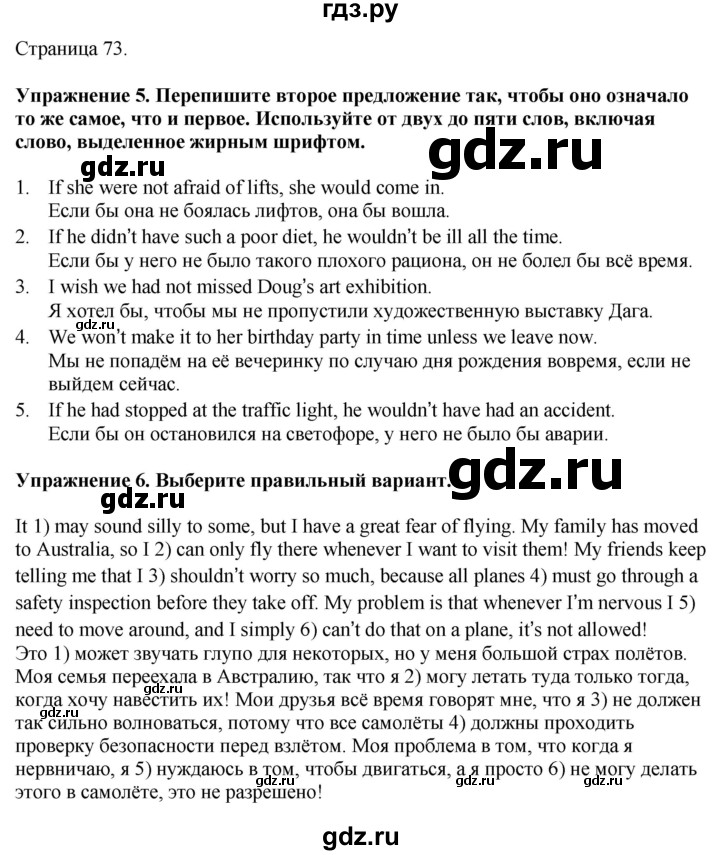 гдз.ру

Страница 73.

Упражнение 5. Перепишите второе предложение так, чтобы оно означало то же самое, что и первое. Используйте от двух до пяти слов, включая слово, выделенное жирным шрифтом.

1. If she were not afraid of lifts, she would come in.
Если бы она не боялась лифтов, она бы вошла.
2. If he didn't have such a poor diet, he wouldn't be ill all the time.
Если бы у него не было такого плохого рациона, он не болел бы всё время.
3. I wish we had not missed Doug's art exhibition.
Я хотел бы, чтобы мы не пропустили художественную выставку Дага.
4. We won't make it to her birthday party in time unless we leave now.
Мы не попадём на её вечеринку по случаю дня рождения вовремя, если не выйдем сейчас.
5. If he had stopped at the traffic light, he wouldn't have had an accident.
Если бы он остановился на светофоре, у него не было бы аварии.

Упражнение 6. Выберите правильный вариант.

It 1) may sound silly to some, but I have a great fear of flying. My family has moved to Australia, so I 2) can only fly there whenever I want to visit them! My friends keep telling me that I 3) shouldn't worry so much, because all planes 4) must go through a safety inspection before they take off. My problem is that whenever I'm nervous I 5) need to move around, and I simply 6) can't do that on a plane, it's not allowed!
Это 1) может звучать глупо для некоторых, но у меня большой страх полётов. Моя семья переехала в Австралию, так что я 2) могу летать туда только тогда, когда хочу навестить их! Мои друзья всё время говорят мне, что я 3) не должен так сильно волноваться, потому что все самолёты 4) должны проходить проверку безопасности перед взлётом. Моя проблема в том, что когда я нервничаю, я 5) нуждаюсь в том, чтобы двигаться, а я просто 6) не могу делать этого в самолёте, это не разрешено!

gdz.ru